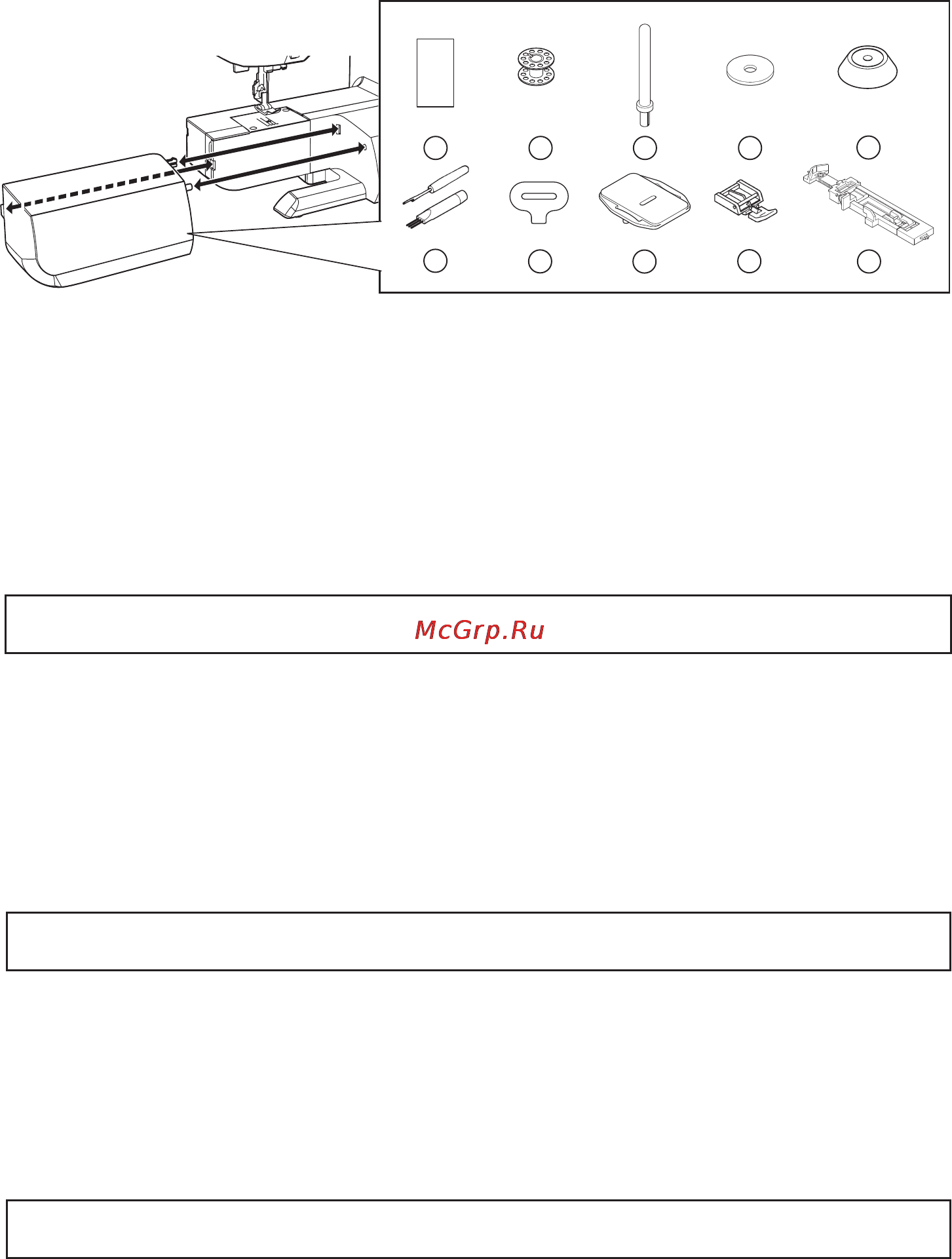 McGrp.Ru